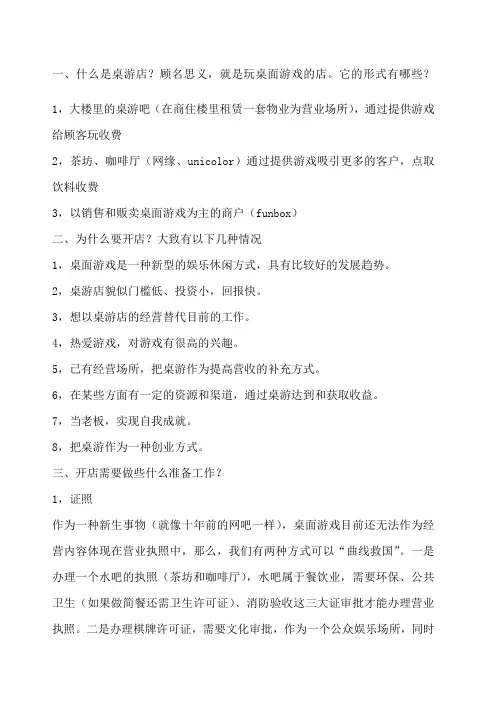 一、什么是桌游店？顾名思义，就是玩桌面游戏的店。它的形式有哪些？

1，大楼里的桌游吧（在商住楼里租赁一套物业为营业场所），通过提供游戏给顾客玩收费

2，茶坊、咖啡厅（网缘、unicolor）通过提供游戏吸引更多的客户，点取饮料收费

3，以销售和贩卖桌面游戏为主的商户（funbox）

二、为什么要开店？大致有以下几种情况

1，桌面游戏是一种新型的娱乐休闲方式，具有比较好的发展趋势。

2，桌游店貌似门槛低、投资小，回报快。

3，想以桌游店的经营替代目前的工作。

4，热爱游戏，对游戏有很高的兴趣。

5，已有经营场所，把桌游作为提高营收的补充方式。

6，在某些方面有一定的资源和渠道，通过桌游达到和获取收益。

7，当老板，实现自我成就。

8，把桌游作为一种创业方式。

三、开店需要做些什么准备工作？

1，证照

作为一种新生事物（就像十年前的网吧一样），桌面游戏目前还无法作为经营内容体现在营业执照中，那么，我们有两种方式可以“曲线救国”。一是办理一个水吧的执照（茶坊和咖啡厅），水吧属于餐饮业，需要环保、公共卫生（如果做简餐还需卫生许可证）、消防验收这三大证审批才能办理营业执照。二是办理棋牌许可证，需要文化审批，作为一个公众娱乐场所，同时